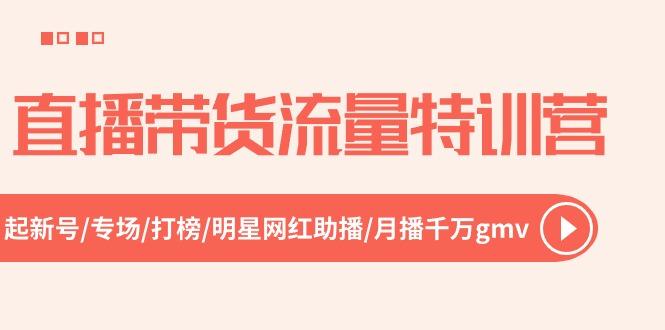 直播带货流量特训营

起新号/专场/打榜/明星网红助播/月播千万gmv